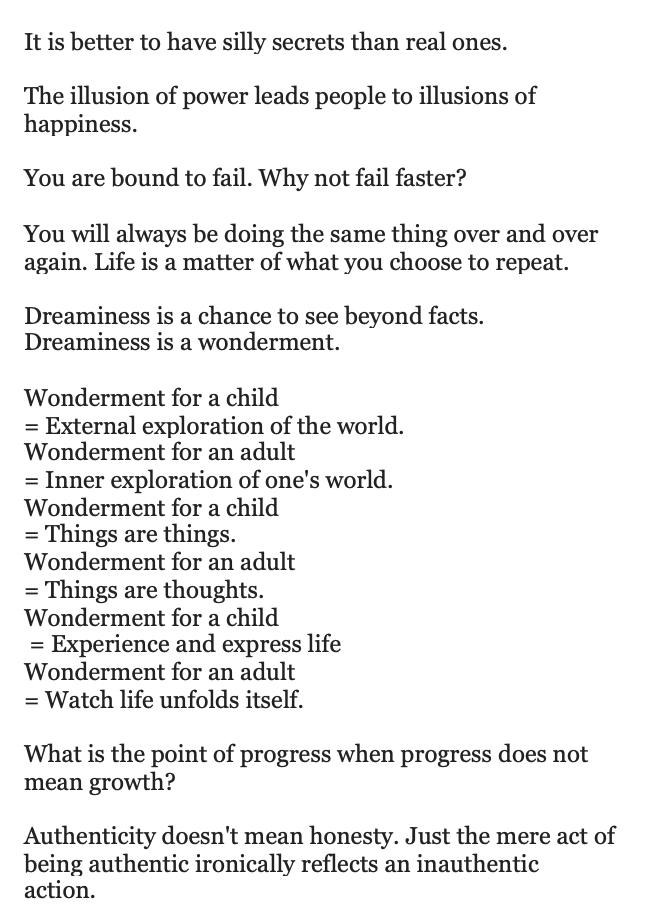 It is better to have silly secrets than real ones.

The illusion of power leads people to illusions of happiness.

You are bound to fail. Why not fail faster?

You will always be doing the same thing over and over again. Life is a matter of what you choose to repeat.

Dreaminess is a chance to see beyond facts.
Dreaminess is a wonderment.

Wonderment for a child
= External exploration of the world.
Wonderment for an adult
= Inner exploration of one's world.
Wonderment for a child
= Things are things.
Wonderment for an adult
= Things are thoughts.
Wonderment for a child
= Experience and express life
Wonderment for an adult
= Watch life unfolds itself.

What is the point of progress when progress does not mean growth?

Authenticity doesn't mean honesty. Just the mere act of being authentic ironically reflects an inauthentic action.